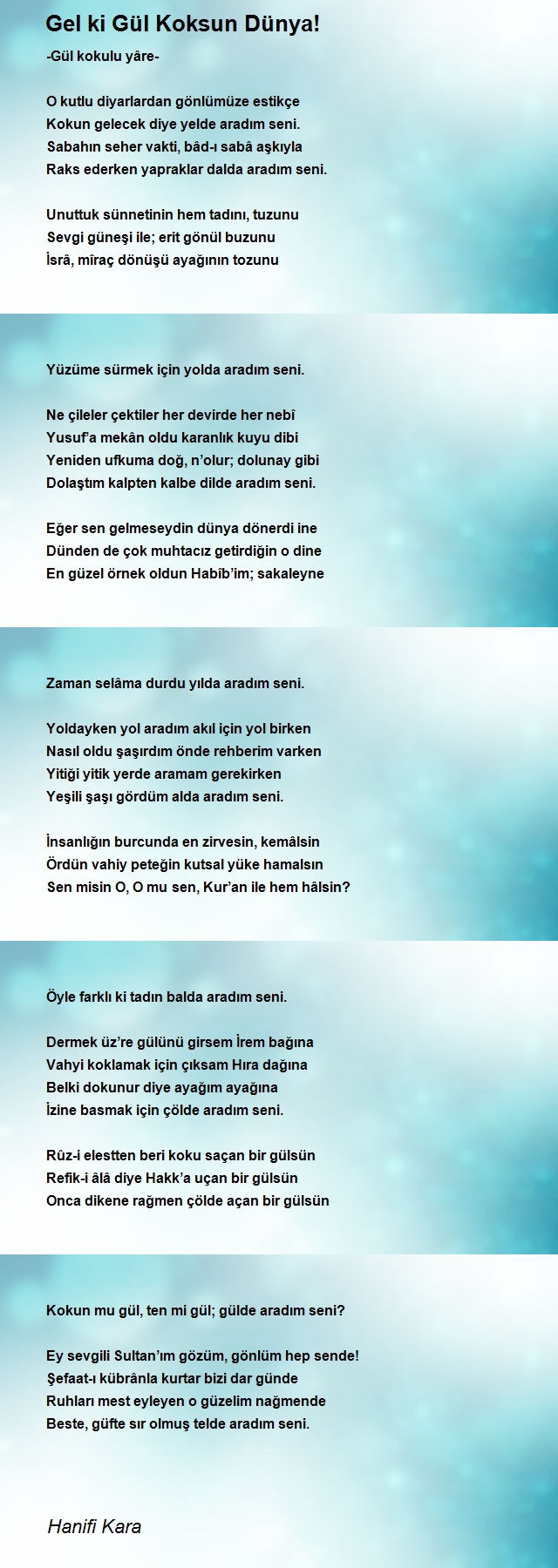 Gel ki Gül Koksun Dünya!

-Gül kokulu yâre-

O kutlu diyarlardan gönlümüze estikçe
Kokun gelecek diye yelde aradım seni.
Sabahın seher vakti, bâd-ı sabâ aşkıyla
Raks ederken yapraklar dalda aradım seni.

Unuttuk sünnetinin hem tadını, tuzunu
Sevgi güneşi ile; erit gönül buzunu
İsrâ, mîraç dönüşü ayağının tozunu

Yüzüme sürmek için yolda aradım seni.

Ne çileler çektiler her devirde her nebî
Yusuf'a mekân oldu karanlık kuyu dibi
Yeniden ufkuma doğ, n'olur; dolunay gibi
Dolaştım kalpten kalbe dilde aradım seni.

Eğer sen gelmeseydin dünya dönerdi ine
Dünden de çok muhtacız getirdiğin o dine
En güzel örnek oldun Habîb'im; sakaleyne

Zaman selâma durdu yılda aradım seni.

Yoldayken yol aradım akıl için yol birken
Nasıl oldu şaşırdım önde rehberim varken
Yitiği yitik yerde aramam gerekirken
Yeşili şaşı gördüm alda aradım seni.

İnsanlığın burcunda en zirvesin, kemâlsin
Ördün vahiy peteğin kutsal yüke hamalsın
Sen misin O, O mu sen, Kur'an ile hem hâlsin?

Öyle farklı ki tadın balda aradım seni.

Dermek üz're gülünü girsem İrem bağına
Vahyi koklamak için çıksam Hıra dağına
Belki dokunur diye ayağım ayağına
İzine basmak için çölde aradım seni.

Rûz-i elestten beri koku saçan bir gülsün
Refik-i âlâ diye Hakk'a uçan bir gülsün
Onca dikene rağmen çölde açan bir gülsün

Kokun mu gül, ten mi gül; gülde aradım seni?

Ey sevgili Sultan'ım gözüm, gönlüm hep sende!
Şefaat-ı kübrânla kurtar bizi dar günde
Ruhları mest eyleyen o güzelim nağmende
Beste, güfte sır olmuş telde aradım seni.

Hanifi Kara